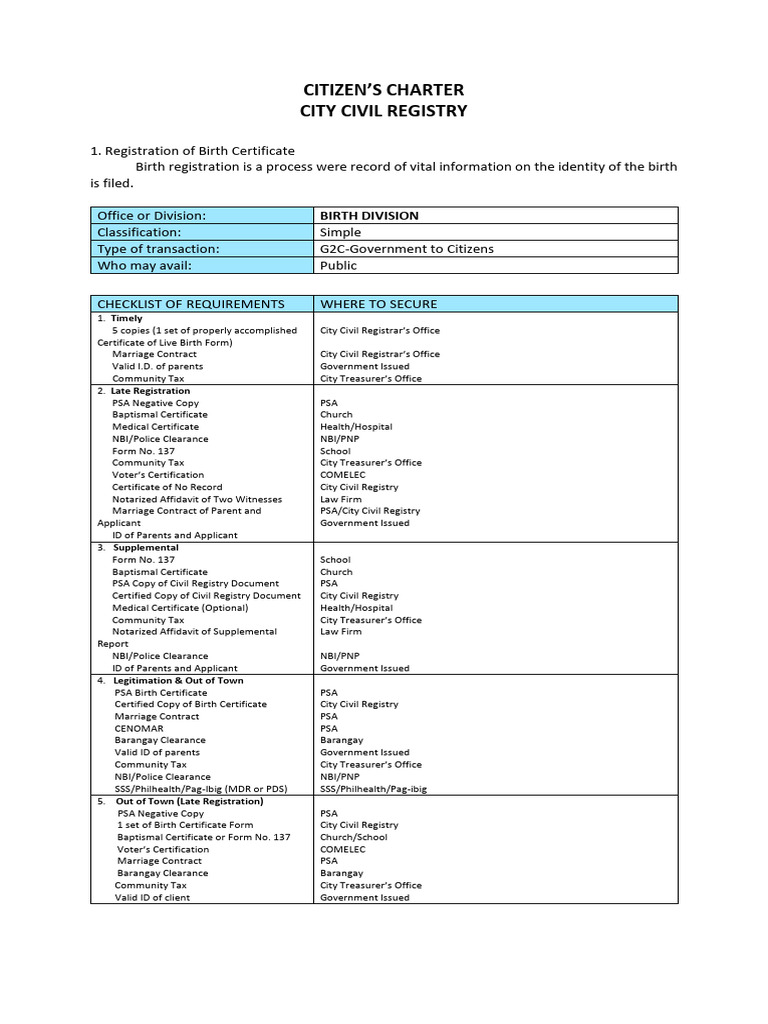 CITIZEN'S CHARTER
CITY CIVIL REGISTRY

1. Registration of Birth Certificate
Birth registration is a process were record of vital information on the identity of the birth is filed.

| Office or Division: | BIRTH DIVISION |
|---|---|
| Classification: | Simple |
| Type of transaction: | G2C-Government to Citizens |
| Who may avail: | Public |

| CHECKLIST OF REQUIREMENTS | WHERE TO SECURE |
|---|---|
| 1. Timely | |
| 5 copies (1 set of properly accomplished Certificate of Live Birth Form) | City Civil Registrar's Office |
| Marriage Contract | City Civil Registrar's Office |
| Valid I.D. of parents | Government Issued |
| Community Tax | City Treasurer's Office |
| 2. Late Registration | |
| PSA Negative Copy | PSA |
| Baptismal Certificate | Church |
| Medical Certificate | Health/Hospital |
| NBI/Police Clearance | NBI/PNP |
| Form No. 137 | School |
| Community Tax | City Treasurer's Office |
| Voter's Certification | COMELEC |
| Certificate of No Record | City Civil Registry |
| Notarized Affidavit of Two Witnesses | Law Firm |
| Marriage Contract of Parent and Applicant | PSA/City Civil Registry |
| ID of Parents and Applicant | Government Issued |
| 3. Supplemental | |
| Form No. 137 | School |
| Baptismal Certificate | Church |
| PSA Copy of Civil Registry Document | PSA |
| Certified Copy of Civil Registry Document | City Civil Registry |
| Medical Certificate (Optional) | Health/Hospital |
| Community Tax | City Treasurer's Office |
| Notarized Affidavit of Supplemental Report | Law Firm |
| NBI/Police Clearance | NBI/PNP |
| ID of Parents and Applicant | Government Issued |
| 4. Legitimation & Out of Town | |
| PSA Birth Certificate | PSA |
| Certified Copy of Birth Certificate | City Civil Registry |
| Marriage Contract | PSA |
| CENOMAR | PSA |
| Barangay Clearance | Barangay |
| Valid ID of parents | Government Issued |
| Community Tax | City Treasurer's Office |
| NBI/Police Clearance | NBI/PNP |
| SSS/Philhealth/Pag-Ibig (MDR or PDS) | SSS/Philhealth/Pag-ibig |
| 5. Out of Town (Late Registration) | |
| PSA Negative Copy | PSA |
| 1 set of Birth Certificate Form | City Civil Registry |
| Baptismal Certificate or Form No. 137 | Church/School |
| Voter's Certification | COMELEC |
| Marriage Contract | PSA |
| Barangay Clearance | Barangay |
| Community Tax | City Treasurer's Office |
| Valid ID of client | Government Issued |